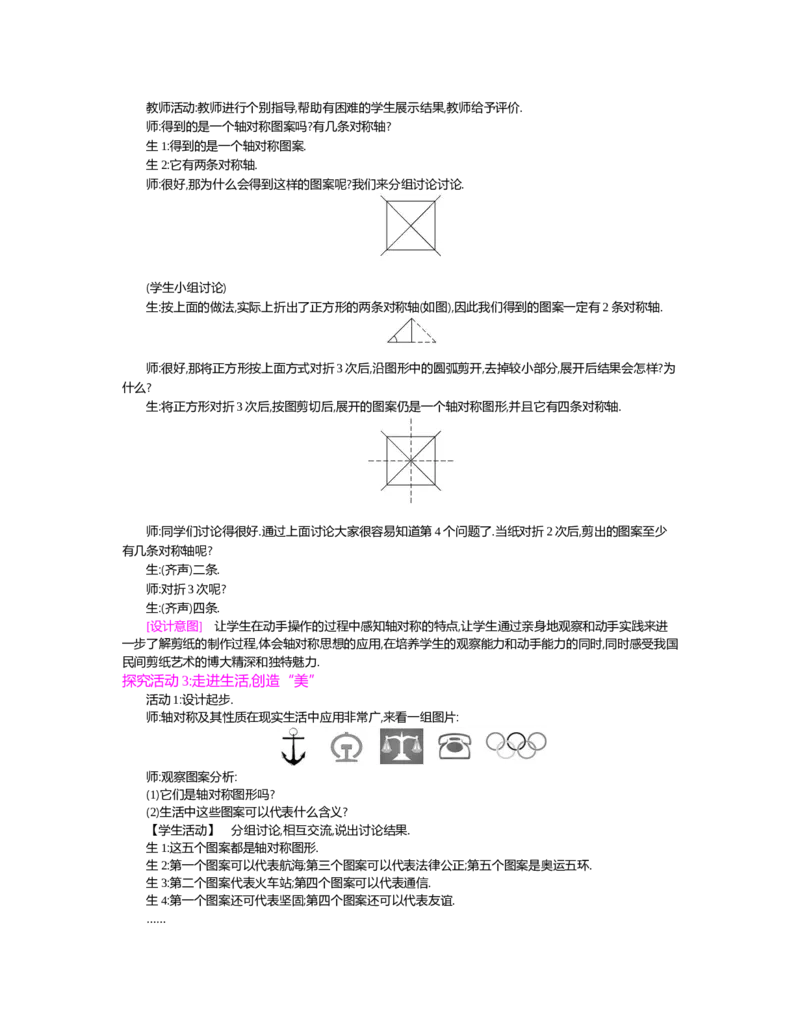 教师活动:教师进行个别指导,帮助有困难的学生展示结果,教师给予评价.

师:得到的是一个轴对称图案吗?有几条对称轴?

生1:得到的是一个轴对称图案.

生2:它有两条对称轴.

师:很好,那为什么会得到这样的图案呢?我们来分组讨论讨论.

(学生小组讨论)

生:按上面的做法,实际上折出了正方形的两条对称轴(如图),因此我们得到的图案一定有2条对称轴.

师:很好,那将正方形按上面方式对折3次后,沿图形中的圆弧剪开,去掉较小部分,展开后结果会怎样?为什么?

生:将正方形对折3次后,按图剪切后,展开的图案仍是一个轴对称图形,并且它有四条对称轴.

师:同学们讨论得很好.通过上面讨论大家很容易知道第4个问题了.当纸对折2次后,剪出的图案至少有几条对称轴呢?

生:(齐声)二条.

师:对折3次呢?

生:(齐声)四条.

[设计意图] 让学生在动手操作的过程中感知轴对称的特点,让学生通过亲身地观察和动手实践来进一步了解剪纸的制作过程,体会轴对称思想的应用,在培养学生的观察能力和动手能力的同时,同时感受我国民间剪纸艺术的博大精深和独特魅力.

探究活动3:走进生活,创造“美”

活动1:设计起步.

师:轴对称及其性质在现实生活中应用非常广,来看一组图片:

师:观察图案分析:

(1)它们是轴对称图形吗?

(2)生活中这些图案可以代表什么含义?

【学生活动】 分组讨论,相互交流,说出讨论结果.

生1:这五个图案都是轴对称图形.

生2:第一个图案可以代表航海;第三个图案可以代表法律公正;第五个图案是奥运五环.

生3:第二个图案代表火车站;第四个图案可以代表通信.

生4:第一个图案还可代表坚固;第四个图案还可以代表友谊.

……